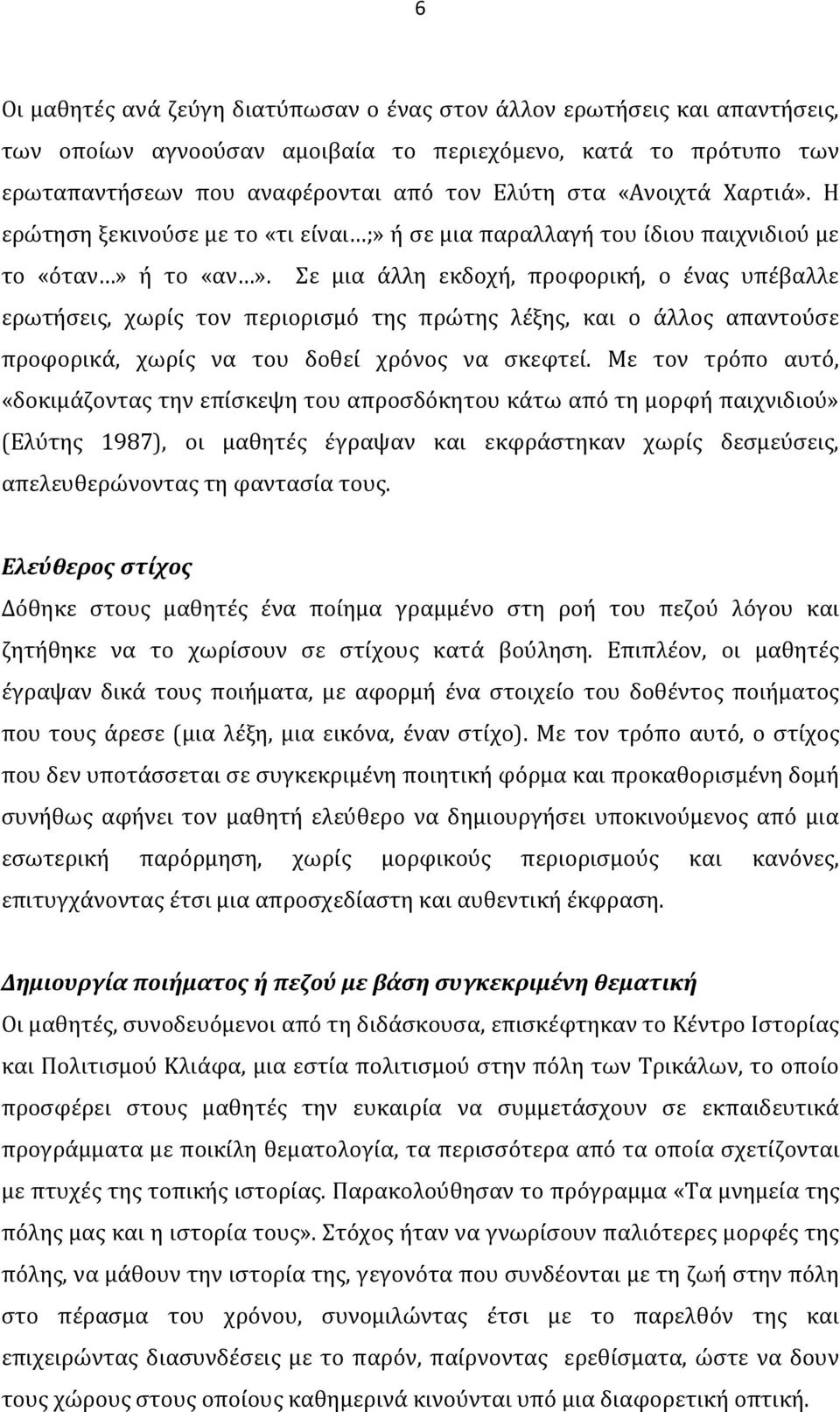 6

Οι μαθητές ανά ζεύγη διατύπωσαν ο ένας στον άλλον ερωτήσεις και απαντήσεις, των οποίων αγνοούσαν αμοιβαία το περιεχόμενο, κατά το πρότυπο των ερωταπαντήσεων που αναφέρονται από τον Ελύτη στα «Ανοιχτά Χαρτιά». Η ερώτηση ξεκινούσε με το «τι είναι…;» ή σε μια παραλλαγή του ίδιου παιχνιδιού με το «όταν…» ή το «αν…». Σε μια άλλη εκδοχή, προφορική, ο ένας υπέβαλλε ερωτήσεις, χωρίς τον περιορισμό της πρώτης λέξης, και ο άλλος απαντούσε προφορικά, χωρίς να του δοθεί χρόνος να σκεφτεί. Με τον τρόπο αυτό, «δοκιμάζοντας την επίσκεψη του απροσδόκητου κάτω από τη μορφή παιχνιδιού» (Ελύτης 1987), οι μαθητές έγραψαν και εκφράστηκαν χωρίς δεσμεύσεις, απελευθερώνοντας τη φαντασία τους.

Ελεύθερος στίχος
Δόθηκε στους μαθητές ένα ποίημα γραμμένο στη ροή του πεζού λόγου και ζητήθηκε να το χωρίσουν σε στίχους κατά βούληση. Επιπλέον, οι μαθητές έγραψαν δικά τους ποιήματα, με αφορμή ένα στοιχείο του δοθέντος ποιήματος που τους άρεσε (μια λέξη, μια εικόνα, έναν στίχο). Με τον τρόπο αυτό, ο στίχος που δεν υποτάσσεται σε συγκεκριμένη ποιητική φόρμα και προκαθορισμένη δομή συνήθως αφήνει τον μαθητή ελεύθερο να δημιουργήσει υποκινούμενος από μια εσωτερική παρόρμηση, χωρίς μορφικούς περιορισμούς και κανόνες, επιτυγχάνοντας έτσι μια απροσχεδίαστη και αυθεντική έκφραση.

Δημιουργία ποιήματος ή πεζού με βάση συγκεκριμένη θεματική
Οι μαθητές, συνοδευόμενοι από τη διδάσκουσα, επισκέφτηκαν το Κέντρο Ιστορίας και Πολιτισμού Κλιάφα, μια εστία πολιτισμού στην πόλη των Τρικάλων, το οποίο προσφέρει στους μαθητές την ευκαιρία να συμμετάσχουν σε εκπαιδευτικά προγράμματα με ποικίλη θεματολογία, τα περισσότερα από τα οποία σχετίζονται με πτυχές της τοπικής ιστορίας. Παρακολούθησαν το πρόγραμμα «Τα μνημεία της πόλης μας και η ιστορία τους». Στόχος ήταν να γνωρίσουν παλιότερες μορφές της πόλης, να μάθουν την ιστορία της, γεγονότα που συνδέονται με τη ζωή στην πόλη στο πέρασμα του χρόνου, συνομιλώντας έτσι με το παρελθόν της και επιχειρώντας διασυνδέσεις με το παρόν, παίρνοντας ερεθίσματα, ώστε να δουν τους χώρους στους οποίους καθημερινά κινούνται υπό μια διαφορετική οπτική.